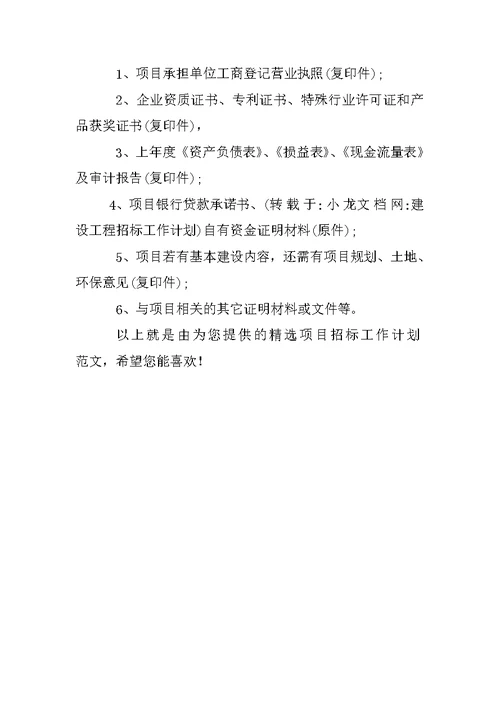 1、项目承担单位工商登记营业执照(复印件)；

2、企业资质证书、专利证书、特殊行业许可证和产品获奖证书(复印件)，

3、上年度《资产负债表》、《损益表》、《现金流量表》及审计报告(复印件)；

4、项目银行贷款承诺书、(转载于：小龙文档网:建设工程招标工作计划)自有资金证明材料(原件)；

5、项目若有基本建设内容，还需有项目规划、土地、环保意见(复印件)；

6、与项目相关的其它证明材料或文件等。

以上就是由为您提供的精选项目招标工作计划范文，希望您能喜欢！